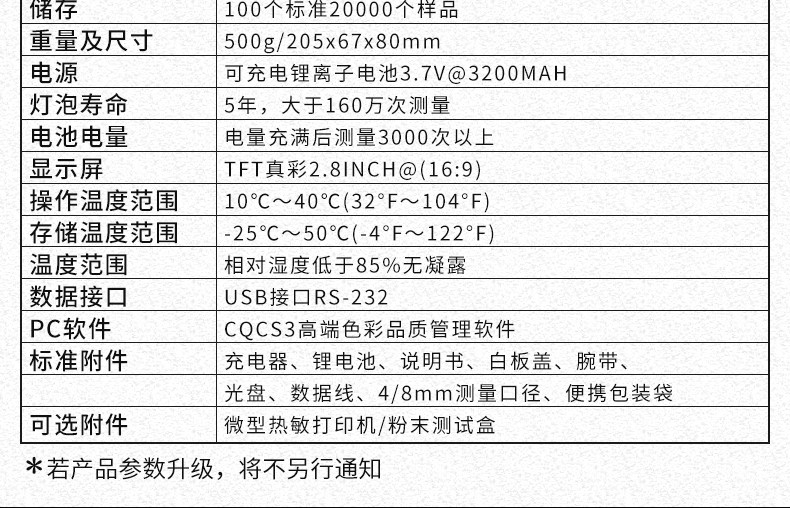 | 储存 | 100个标准20000个样品 |
|---|---|
| 重量及尺寸 | 500g/205x67x80mm |
| 电源 | 可充电锂离子电池3.7V@3200MAH |
| 灯泡寿命 | 5年，大于160万次测量 |
| 电池电量 | 电量充满后测量3000次以上 |
| 显示屏 | TFT真彩2.8INCH@(16:9) |
| 操作温度范围 | 10°C～40°C(32°F～104°F) |
| 存储温度范围 | -25°C～50°C(-4°F～122°F) |
| 温度范围 | 相对湿度低于85%无凝露 |
| 数据接口 | USB接口RS-232 |
| PC软件 | CQCS3高端色彩品质管理软件 |
| 标准附件 | 充电器、锂电池、说明书、白板盖、腕带、 |
| | 光盘、数据线、4/8mm测量口径、便携包装袋 |
| 可选附件 | 微型热敏打印机/粉末测试盒 |

*若产品参数升级，将不另行通知